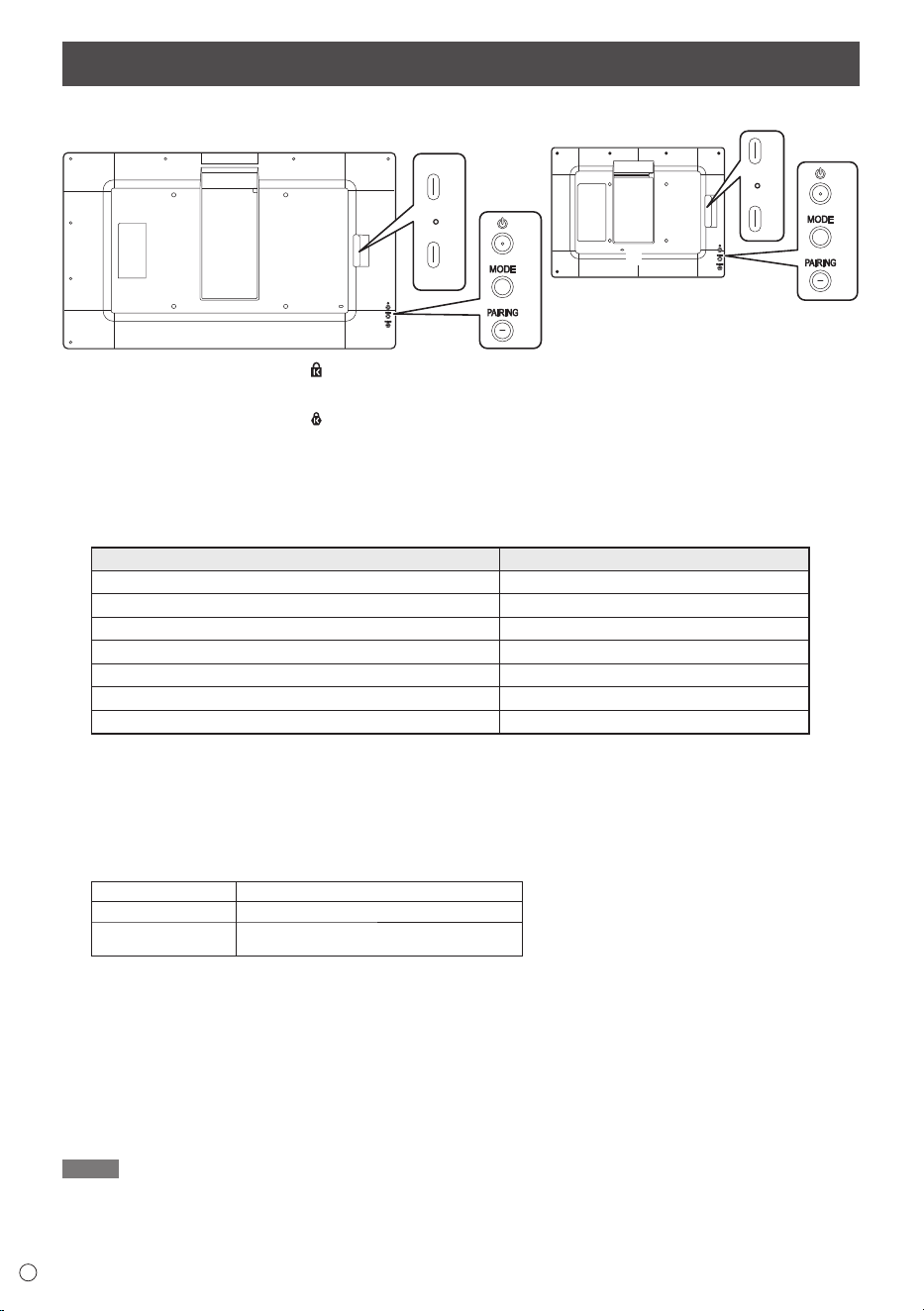 MODE

PAIRING

MODE

PAIRING